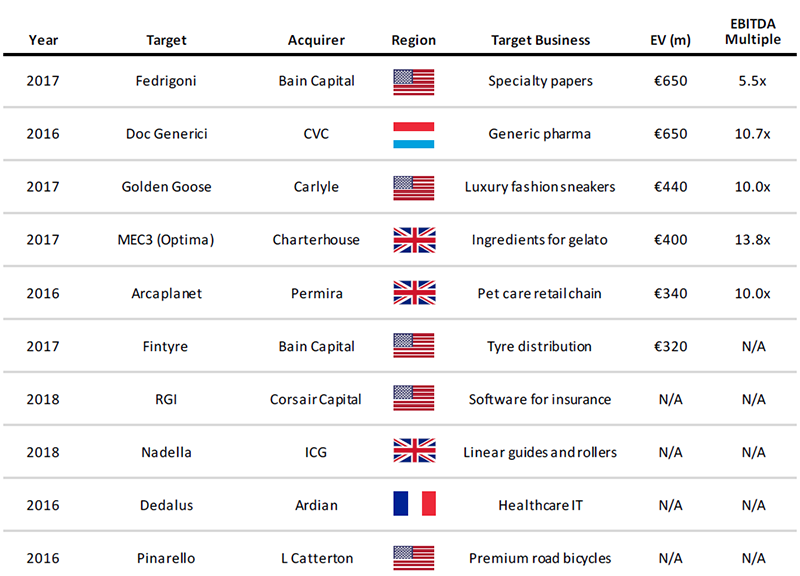 | Year | Target | Acquirer | Region | Target Business | EV (m) | EBITDA Multiple |
|---|---|---|---|---|---|---|
| 2017 | Fedrigoni | Bain Capital | | Specialty papers | €650 | 5.5x |
| 2016 | Doc Generici | CVC | | Generic pharma | €650 | 10.7x |
| 2017 | Golden Goose | Carlyle | | Luxury fashion sneakers | €440 | 10.0x |
| 2017 | MEC3 (Optima) | Charterhouse | | Ingredients for gelato | €400 | 13.8x |
| 2016 | Arcaplanet | Permira | | Pet care retail chain | €340 | 10.0x |
| 2017 | Fintyre | Bain Capital | | Tyre distribution | €320 | N/A |
| 2018 | RGI | Corsair Capital | | Software for insurance | N/A | N/A |
| 2018 | Nadella | ICG | | Linear guides and rollers | N/A | N/A |
| 2016 | Dedalus | Ardian | | Healthcare IT | N/A | N/A |
| 2016 | Pinarello | L Catterton | | Premium road bicycles | N/A | N/A |